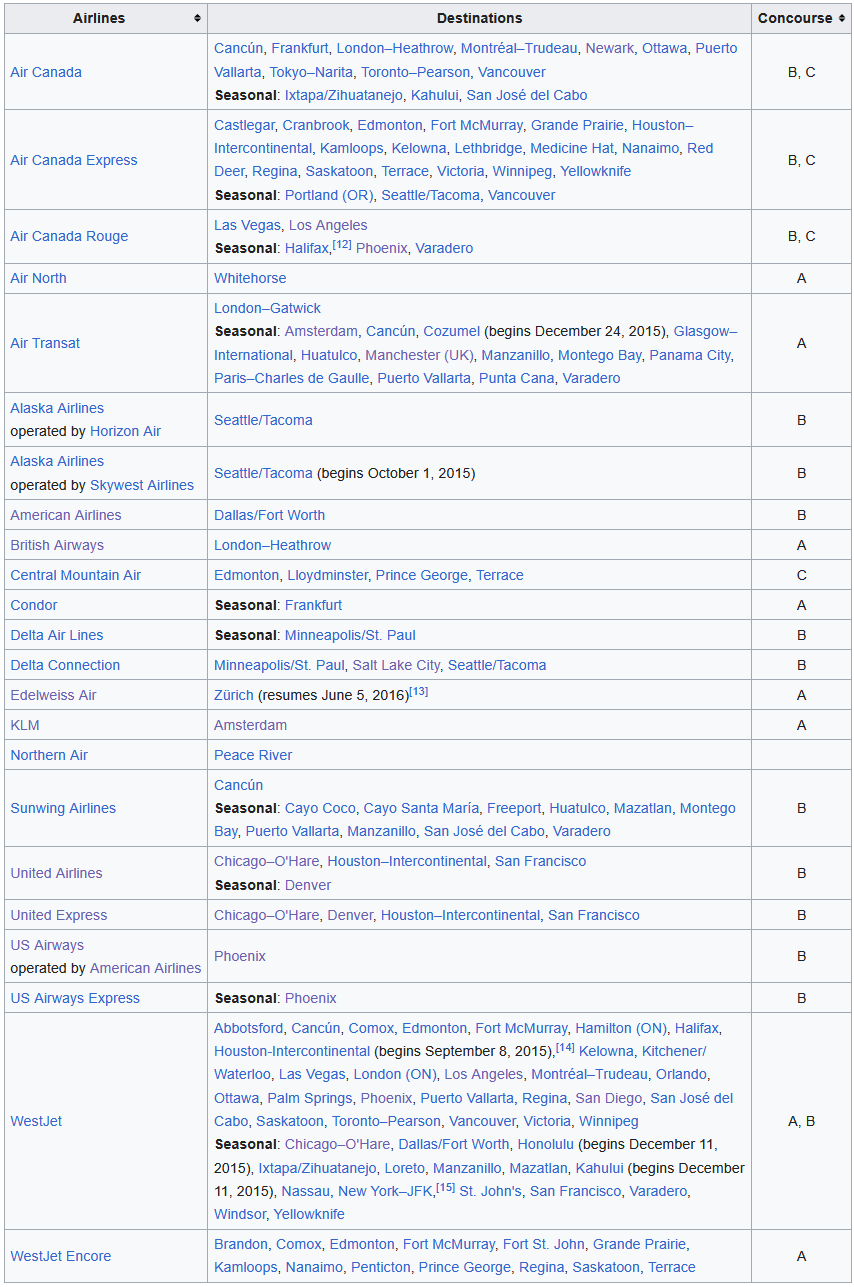 | Airlines | Destinations | Concourse |
|---|---|---|
| Air Canada | Cancún, Frankfurt, London–Heathrow, Montréal–Trudeau, Newark, Ottawa, Puerto Vallarta, Tokyo–Narita, Toronto–Pearson, Vancouver **Seasonal**: Ixtapa/Zihuatanejo, Kahului, San José del Cabo | B, C |
| Air Canada Express | Castlegar, Cranbrook, Edmonton, Fort McMurray, Grande Prairie, Houston–Intercontinental, Kamloops, Kelowna, Lethbridge, Medicine Hat, Nanaimo, Red Deer, Regina, Saskatoon, Terrace, Victoria, Winnipeg, Yellowknife **Seasonal**: Portland (OR), Seattle/Tacoma, Vancouver | B, C |
| Air Canada Rouge | Las Vegas, Los Angeles **Seasonal**: Halifax,[12] Phoenix, Varadero | B, C |
| Air North | Whitehorse | A |
| Air Transat | London–Gatwick **Seasonal**: Amsterdam, Cancún, Cozumel (begins December 24, 2015), Glasgow–International, Huatulco, Manchester (UK), Manzanillo, Montego Bay, Panama City, Paris–Charles de Gaulle, Puerto Vallarta, Punta Cana, Varadero | A |
| Alaska Airlines operated by Horizon Air | Seattle/Tacoma | B |
| Alaska Airlines operated by Skywest Airlines | Seattle/Tacoma (begins October 1, 2015) | B |
| American Airlines | Dallas/Fort Worth | B |
| British Airways | London–Heathrow | A |
| Central Mountain Air | Edmonton, Lloydminster, Prince George, Terrace | C |
| Condor | **Seasonal**: Frankfurt | A |
| Delta Air Lines | **Seasonal**: Minneapolis/St. Paul | B |
| Delta Connection | Minneapolis/St. Paul, Salt Lake City, Seattle/Tacoma | B |
| Edelweiss Air | Zürich (resumes June 5, 2016)[13] | A |
| KLM | Amsterdam | A |
| Northern Air | Peace River | |
| Sunwing Airlines | Cancún **Seasonal**: Cayo Coco, Cayo Santa María, Freeport, Huatulco, Mazatlan, Montego Bay, Puerto Vallarta, Manzanillo, San José del Cabo, Varadero | B |
| United Airlines | Chicago–O'Hare, Houston–Intercontinental, San Francisco **Seasonal**: Denver | B |
| United Express | Chicago–O'Hare, Denver, Houston–Intercontinental, San Francisco | B |
| US Airways operated by American Airlines | Phoenix | B |
| US Airways Express | **Seasonal**: Phoenix | B |
| WestJet | Abbotsford, Cancún, Comox, Edmonton, Fort McMurray, Hamilton (ON), Halifax, Houston-Intercontinental (begins September 8, 2015),[14] Kelowna, Kitchener/Waterloo, Las Vegas, London (ON), Los Angeles, Montréal–Trudeau, Orlando, Ottawa, Palm Springs, Phoenix, Puerto Vallarta, Regina, San Diego, San José del Cabo, Saskatoon, Toronto–Pearson, Vancouver, Victoria, Winnipeg **Seasonal**: Chicago–O'Hare, Dallas/Fort Worth, Honolulu (begins December 11, 2015), Ixtapa/Zihuatanejo, Loreto, Manzanillo, Mazatlan, Kahului (begins December 11, 2015), Nassau, New York–JFK,[15] St. John's, San Francisco, Varadero, Windsor, Yellowknife | A, B |
| WestJet Encore | Brandon, Comox, Edmonton, Fort McMurray, Fort St. John, Grande Prairie, Kamloops, Nanaimo, Penticton, Prince George, Regina, Saskatoon, Terrace | A |